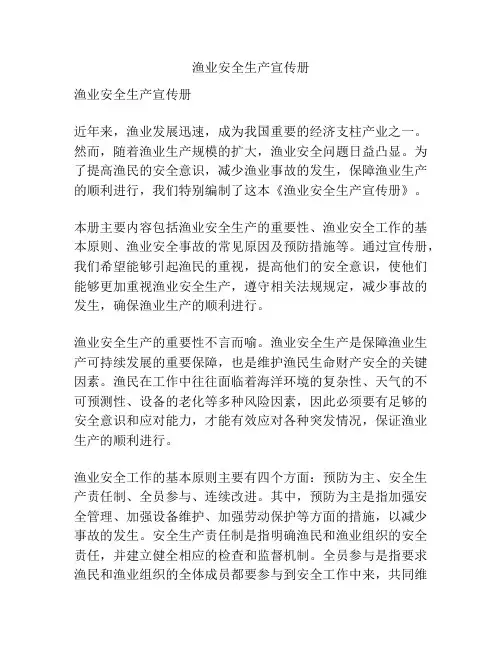 渔业安全生产宣传册

渔业安全生产宣传册

近年来，渔业发展迅速，成为我国重要的经济支柱产业之一。然而，随着渔业生产规模的扩大，渔业安全问题日益凸显。为了提高渔民的安全意识，减少渔业事故的发生，保障渔业生产的顺利进行，我们特别编制了这本《渔业安全生产宣传册》。

本册主要内容包括渔业安全生产的重要性、渔业安全工作的基本原则、渔业安全事故的常见原因及预防措施等。通过宣传册，我们希望能够引起渔民的重视，提高他们的安全意识，使他们能够更加重视渔业安全生产，遵守相关法规规定，减少事故的发生，确保渔业生产的顺利进行。

渔业安全生产的重要性不言而喻。渔业安全生产是保障渔业生产可持续发展的重要保障，也是维护渔民生命财产安全的关键因素。渔民在工作中往往面临着海洋环境的复杂性、天气的不可预测性、设备的老化等多种风险因素，因此必须要有足够的安全意识和应对能力，才能有效应对各种突发情况，保证渔业生产的顺利进行。

渔业安全工作的基本原则主要有四个方面：预防为主、安全生产责任制、全员参与、连续改进。其中，预防为主是指加强安全管理、加强设备维护、加强劳动保护等方面的措施，以减少事故的发生。安全生产责任制是指明确渔民和渔业组织的安全责任，并建立健全相应的检查和监督机制。全员参与是指要求渔民和渔业组织的全体成员都要参与到安全工作中来，共同维